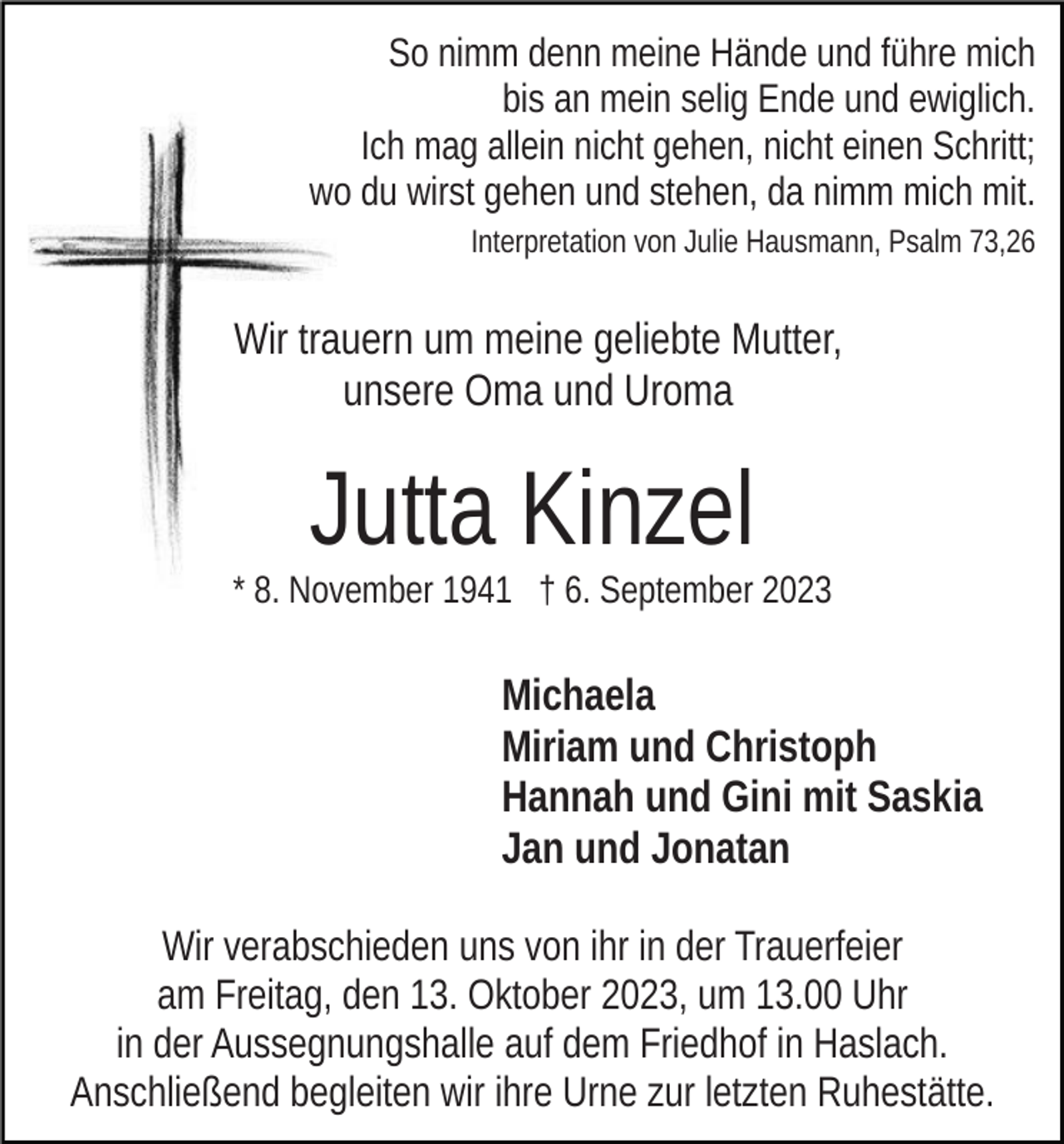 So nimm denn meine Hände und führe mich
bis an mein selig Ende und ewiglich.
Ich mag allein nicht gehen, nicht einen Schritt;
wo du wirst gehen und stehen, da nimm mich mit.

Interpretation von Julie Hausmann, Psalm 73,26

Wir trauern um meine geliebte Mutter,
unsere Oma und Uroma

Jutta Kinzel

* 8. November 1941 † 6. September 2023

Michaela
Miriam und Christoph
Hannah und Gini mit Saskia
Jan und Jonatan

Wir verabschieden uns von ihr in der Trauerfeier am Freitag, den 13. Oktober 2023, um 13.00 Uhr in der Aussegnungshalle auf dem Friedhof in Haslach. Anschließend begleiten wir ihre Urne zur letzten Ruhestätte.